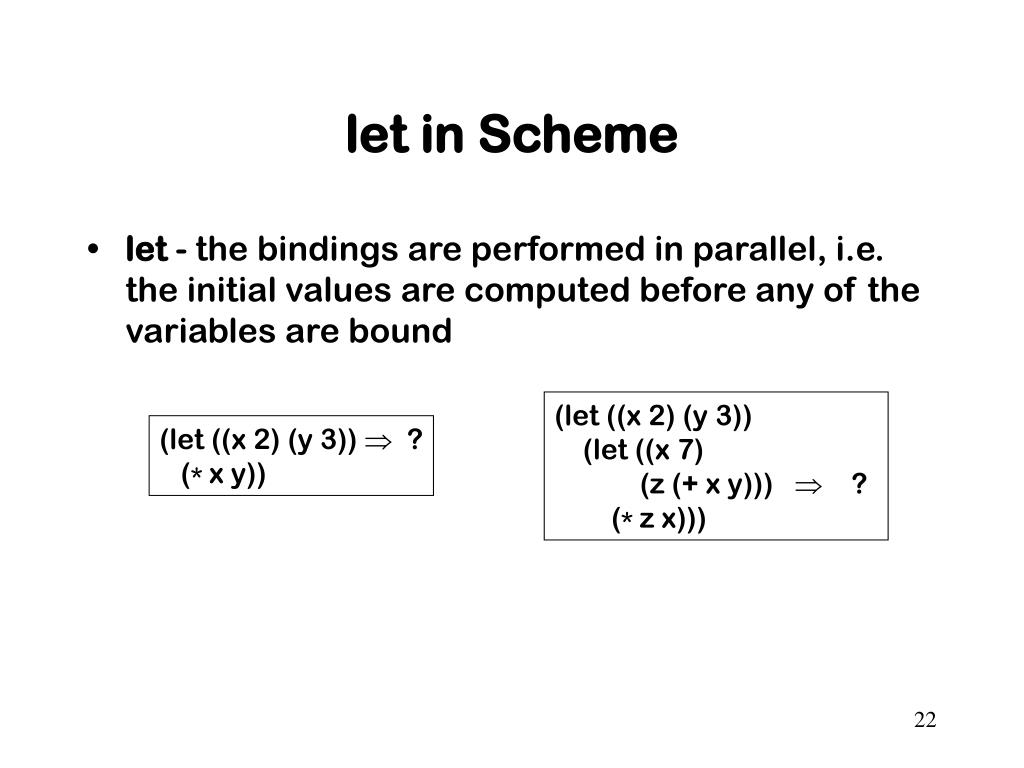 let in Scheme

• let - the bindings are performed in parallel, i.e. the initial values are computed before any of the variables are bound

(let ((x 2) (y 3)) $\Rightarrow$ ?
(* x y))

(let ((x 2) (y 3))
(let ((x 7)
(z (+ x y))) $\Rightarrow$ ?
(* z x)))

22